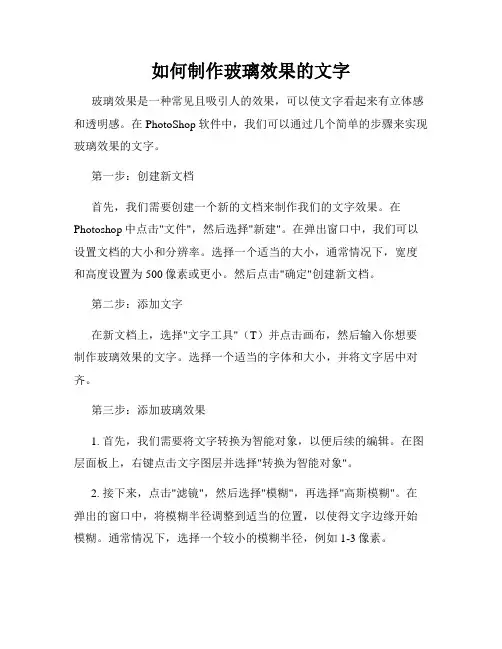 如何制作玻璃效果的文字

玻璃效果是一种常见且吸引人的效果，可以使文字看起来有立体感和透明感。在 PhotoShop 软件中，我们可以通过几个简单的步骤来实现玻璃效果的文字。

第一步：创建新文档

首先，我们需要创建一个新的文档来制作我们的文字效果。在 Photoshop 中点击"文件"，然后选择"新建"。在弹出窗口中，我们可以设置文档的大小和分辨率。选择一个适当的大小，通常情况下，宽度和高度设置为 500 像素或更小。然后点击"确定"创建新文档。

第二步：添加文字

在新文档上，选择"文字工具"（T）并点击画布，然后输入你想要制作玻璃效果的文字。选择一个适当的字体和大小，并将文字居中对齐。

第三步：添加玻璃效果

1. 首先，我们需要将文字转换为智能对象，以便后续的编辑。在图层面板上，右键点击文字图层并选择"转换为智能对象"。

2. 接下来，点击"滤镜"，然后选择"模糊"，再选择"高斯模糊"。在弹出的窗口中，将模糊半径调整到适当的位置，以使得文字边缘开始模糊。通常情况下，选择一个较小的模糊半径，例如 1-3 像素。